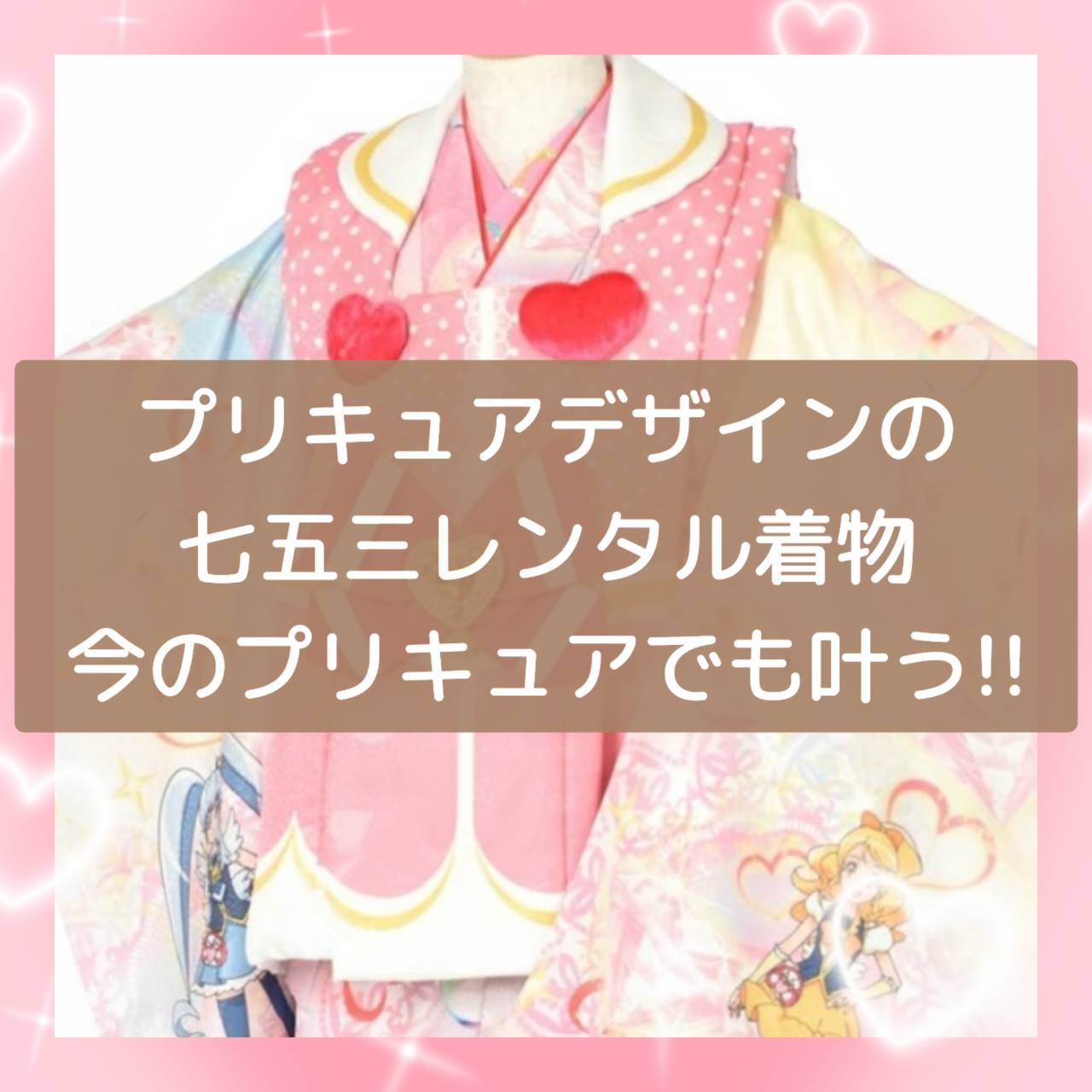 プリキュアデザインの
七五三レンタル着物
今のプリキュアでも叶う!!